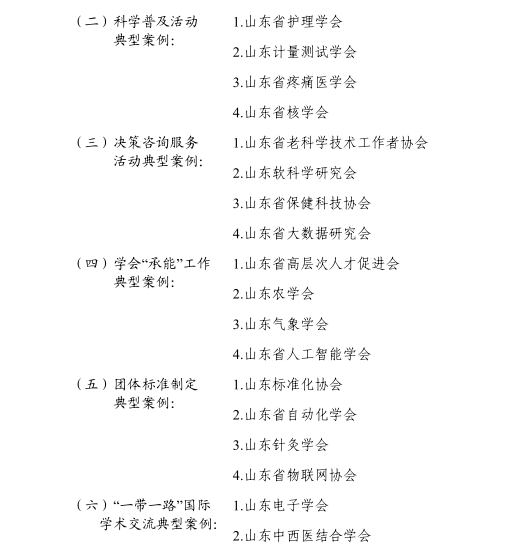 （二）科学普及活动典型案例：
1.山东省护理学会
2.山东计量测试学会
3.山东省疼痛医学会
4.山东省核学会

（三）决策咨询服务活动典型案例：
1.山东省老科学技术工作者协会
2.山东软科学研究会
3.山东省保健科技协会
4.山东省大数据研究会

（四）学会“承能”工作典型案例：
1.山东省高层次人才促进会
2.山东农学会
3.山东气象学会
4.山东省人工智能学会

（五）团体标准制定典型案例：
1.山东标准化协会
2.山东省自动化学会
3.山东针灸学会
4.山东省物联网协会

（六）“一带一路”国际学术交流典型案例：
1.山东电子学会
2.山东中西医结合学会